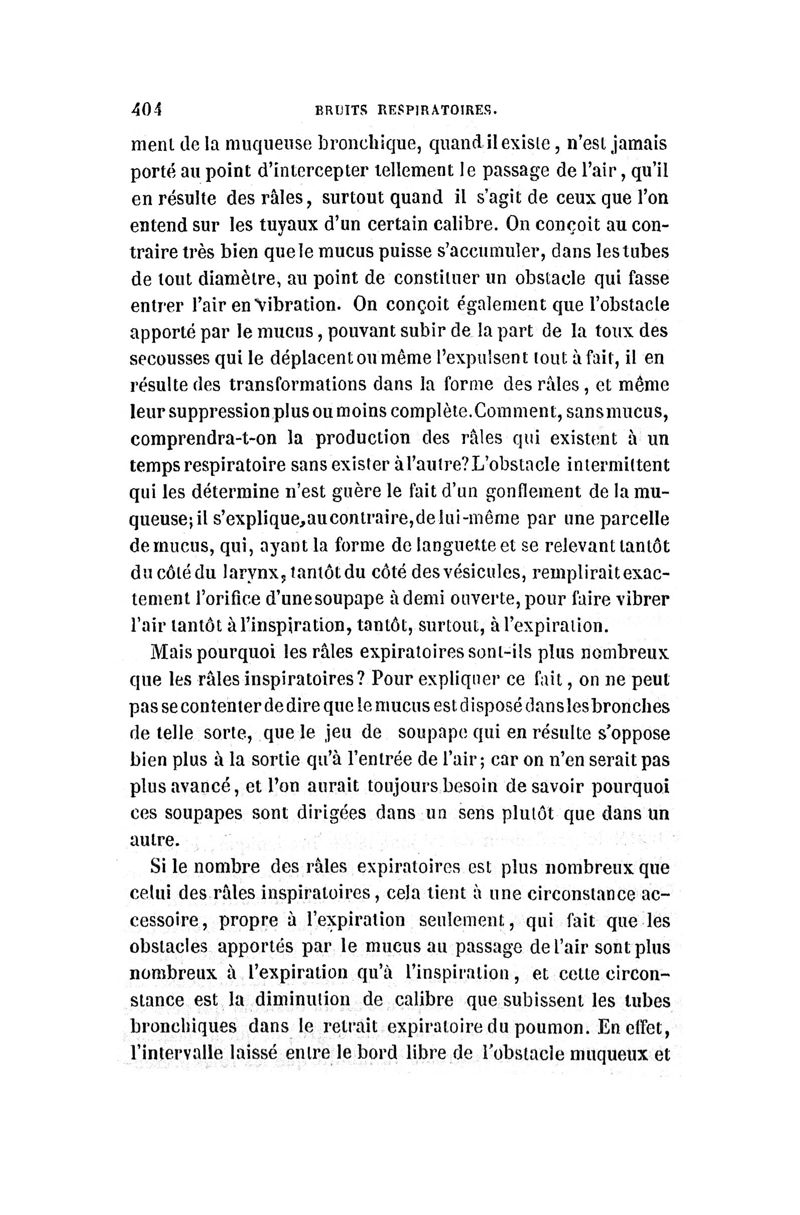 404 BRUITS RESPIRATOIRES.

ment de la muqueuse bronchique, quand il existe, n'est jamais porté au point d'intercepter tellement le passage de l'air, qu'il en résulte des râles, surtout quand il s'agit de ceux que l'on entend sur les tuyaux d'un certain calibre. On conçoit au contraire très bien que le mucus puisse s'accumuler, dans les tubes de tout diamètre, au point de constituer un obstacle qui fasse entrer l'air en vibration. On conçoit également que l'obstacle apporté par le mucus, pouvant subir de la part de la toux des secousses qui le déplacent ou même l'expulsent tout à fait, il en résulte des transformations dans la forme des râles, et même leur suppression plus ou moins complète. Comment, sans mucus, comprendra-t-on la production des râles qui existent à un temps respiratoire sans exister à l'autre? L'obstacle intermittent qui les détermine n'est guère le fait d'un gonflement de la muqueuse; il s'explique, au contraire, de lui-même par une parcelle de mucus, qui, ayant la forme de languette et se relevant tantôt du côté du larynx, tantôt du côté des vésicules, remplirait exactement l'orifice d'une soupape à demi ouverte, pour faire vibrer l'air tantôt à l'inspiration, tantôt, surtout, à l'expiration.

Mais pourquoi les râles expiratoires sont-ils plus nombreux que les râles inspiratoires? Pour expliquer ce fait, on ne peut pas se contenter de dire que le mucus est disposé dans les bronches de telle sorte, que le jeu de soupape qui en résulte s'oppose bien plus à la sortie qu'à l'entrée de l'air; car on n'en serait pas plus avancé, et l'on aurait toujours besoin de savoir pourquoi ces soupapes sont dirigées dans un sens plutôt que dans un autre.

Si le nombre des râles expiratoires est plus nombreux que celui des râles inspiratoires, cela tient à une circonstance accessoire, propre à l'expiration seulement, qui fait que les obstacles apportés par le mucus au passage de l'air sont plus nombreux à l'expiration qu'à l'inspiration, et cette circonstance est la diminution de calibre que subissent les tubes bronchiques dans le retrait expiratoire du poumon. En effet, l'intervalle laissé entre le bord libre de l'obstacle muqueux et